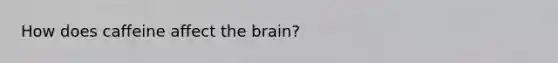 How does caffeine affect the brain?